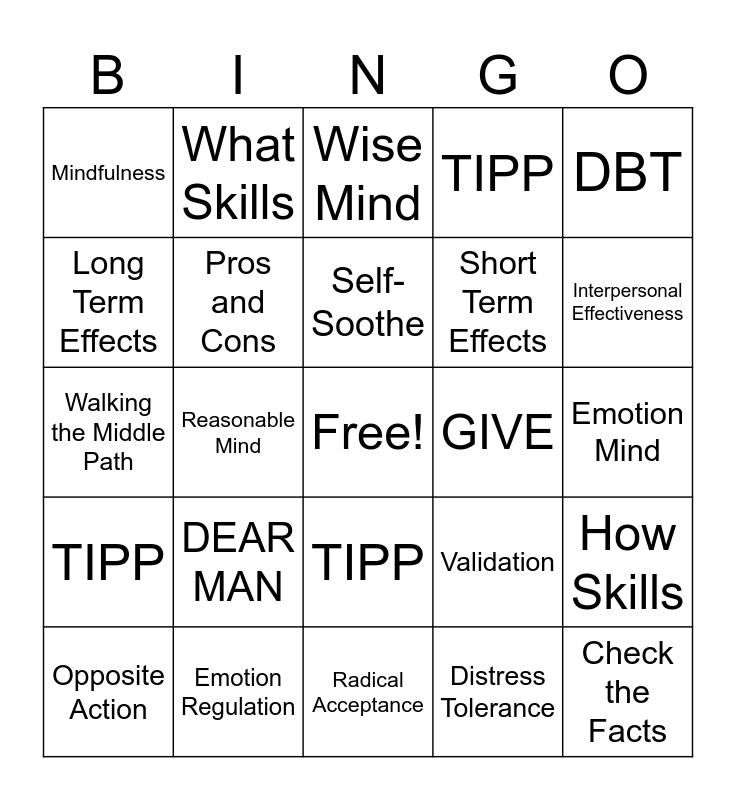 | B | I | N | G | O |
|---|---|---|---|---|
| Mindfulness | What Skills | Wise Mind | TIPP | DBT |
| Long Term Effects | Pros and Cons | Self-Soothe | Short Term Effects | Interpersonal Effectiveness |
| Walking the Middle Path | Reasonable Mind | Free! | GIVE | Emotion Mind |
| TIPP | DEAR MAN | TIPP | Validation | How Skills |
| Opposite Action | Emotion Regulation | Radical Acceptance | Distress Tolerance | Check the Facts |